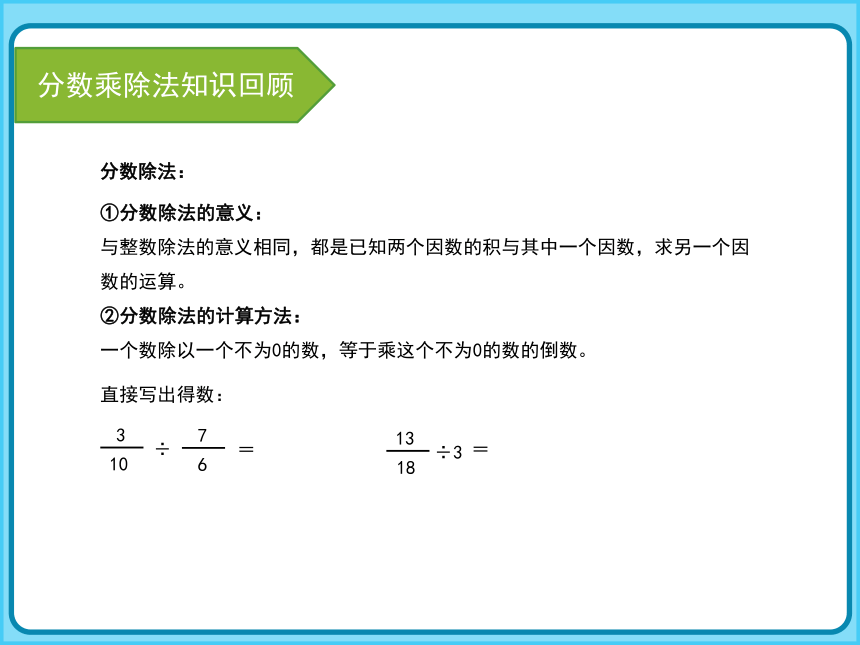 分数乘除法知识回顾

分数除法：

①分数除法的意义：

与整数除法的意义相同，都是已知两个因数的积与其中一个因数，求另一个因数的运算。

②分数除法的计算方法：

一个数除以一个不为0的数，等于乘这个不为0的数的倒数。

直接写出得数：

$\frac{3}{10} \div \frac{7}{6} =$

$\frac{13}{18} \div 3 =$